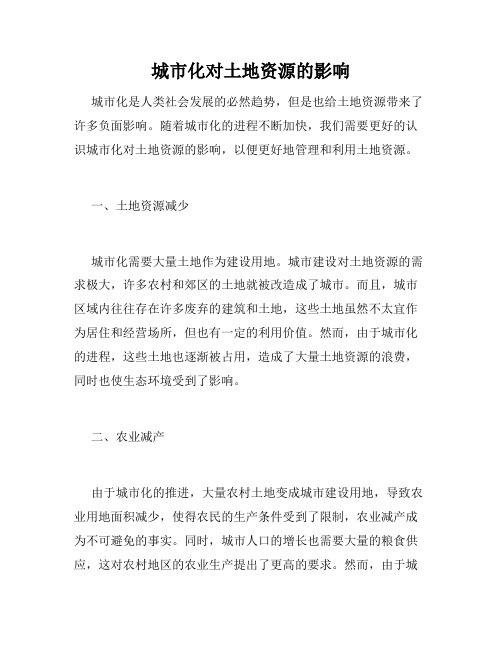 城市化对土地资源的影响

城市化是人类社会发展的必然趋势，但是也给土地资源带来了许多负面影响。随着城市化的进程不断加快，我们需要更好的认识城市化对土地资源的影响，以便更好地管理和利用土地资源。

一、土地资源减少

城市化需要大量土地作为建设用地。城市建设对土地资源的需求极大，许多农村和郊区的土地就被改造成了城市。而且，城市区域内往往存在许多废弃的建筑和土地，这些土地虽然不太宜作为居住和经营场所，但也有一定的利用价值。然而，由于城市化的进程，这些土地也逐渐被占用，造成了大量土地资源的浪费，同时也使生态环境受到了影响。

二、农业减产

由于城市化的推进，大量农村土地变成城市建设用地，导致农业用地面积减少，使得农民的生产条件受到了限制，农业减产成为不可避免的事实。同时，城市人口的增长也需要大量的粮食供应，这对农村地区的农业生产提出了更高的要求。然而，由于城